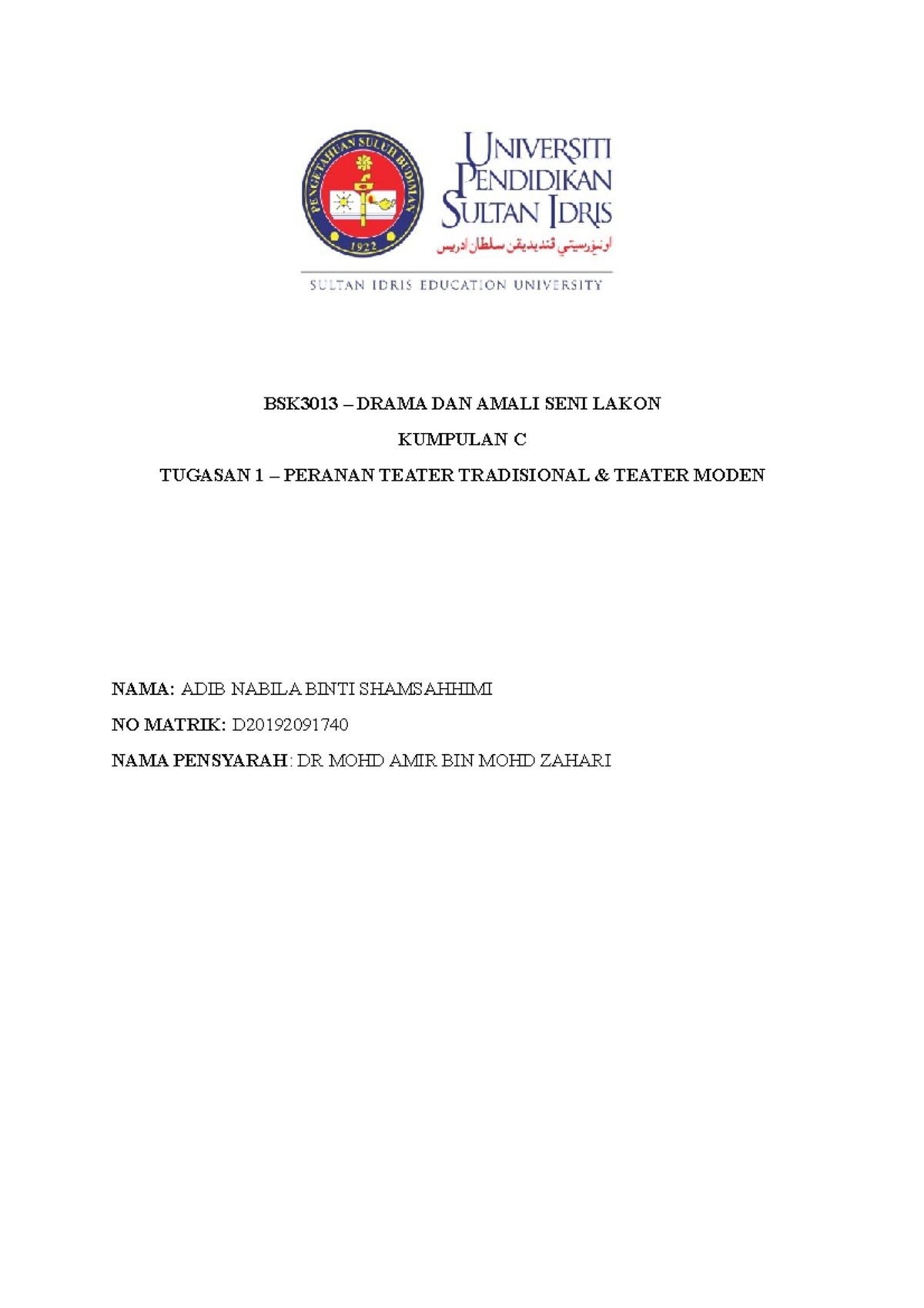 PENGETAHUAN SULUH BUDIMAN
1922

UNIVERSITI PENDIDIKAN SULTAN IDRIS
اونيۏرسيتي ڤنديديقن سلطان ادريس
SULTAN IDRIS EDUCATION UNIVERSITY

BSK3013 – DRAMA DAN AMALI SENI LAKON

KUMPULAN C

TUGASAN 1 – PERANAN TEATER TRADISIONAL & TEATER MODEN

NAMA: ADIB NABILA BINTI SHAMSAHHIMI

NO MATRIK: D20192091740

NAMA PENSYARAH: DR MOHD AMIR BIN MOHD ZAHARI